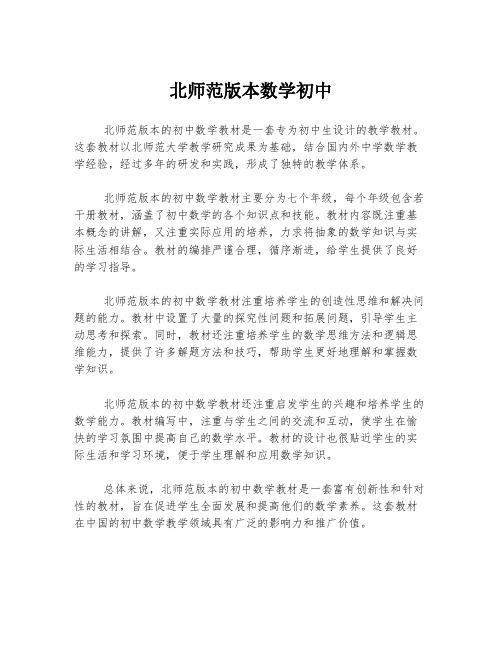 北师范版本数学初中

北师范版本的初中数学教材是一套专为初中生设计的教学教材。这套教材以北师范大学数学研究成果为基础，结合国内外中学数学教学经验，经过多年的研发和实践，形成了独特的教学体系。

北师范版本的初中数学教材主要分为七个年级，每个年级包含若干册教材，涵盖了初中数学的各个知识点和技能。教材内容既注重基本概念的讲解，又注重实际应用的培养，力求将抽象的数学知识与实际生活相结合。教材的编排严谨合理，循序渐进，给学生提供了良好的学习指导。

北师范版本的初中数学教材注重培养学生的创造性思维和解决问题的能力。教材中设置了大量的探究性问题和拓展问题，引导学生主动思考和探索。同时，教材还注重培养学生的数学思维方法和逻辑思维能力，提供了许多解题方法和技巧，帮助学生更好地理解和掌握数学知识。

北师范版本的初中数学教材还注重启发学生的兴趣和培养学生的数学能力。教材编写中，注重与学生之间的交流和互动，使学生在愉快的学习氛围中提高自己的数学水平。教材的设计也很贴近学生的实际生活和学习环境，便于学生理解和应用数学知识。

总体来说，北师范版本的初中数学教材是一套富有创新性和针对性的教材，旨在促进学生全面发展和提高他们的数学素养。这套教材在中国的初中数学教学领域具有广泛的影响力和推广价值。